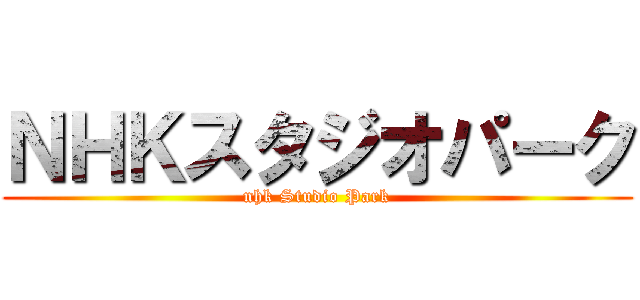 NHKスタジオパーク
nhk Studio Park